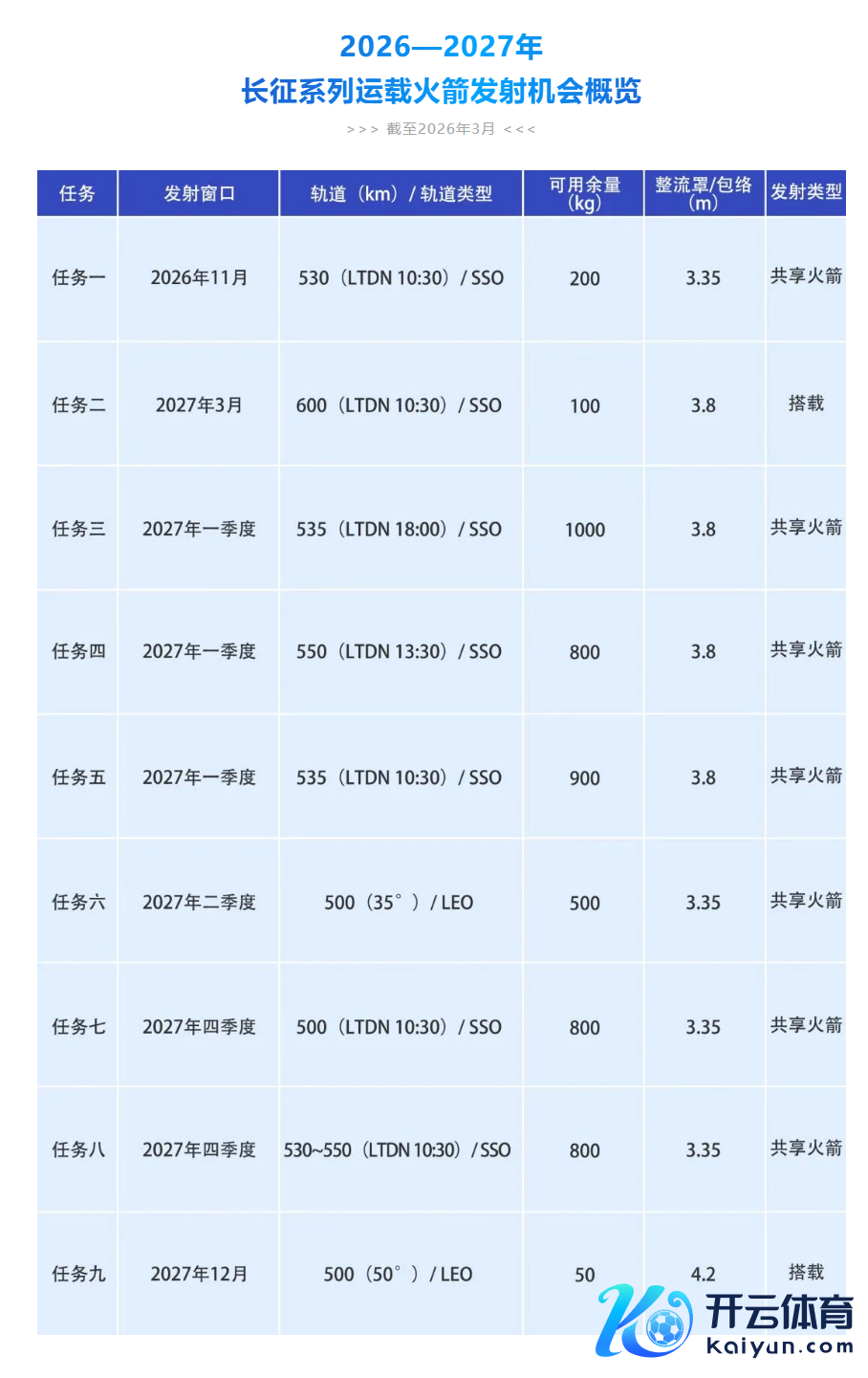 2026—2027年
长征系列运载火箭发射机会概览

>>> 截至2026年3月 <<<

| 任务 | 发射窗口 | 轨道（km）/ 轨道类型 | 可用余量（kg） | 整流罩/包络（m） | 发射类型 |
|---|---|---|---|---|---|
| 任务一 | 2026年11月 | 530（LTDN 10:30）/ SSO | 200 | 3.35 | 共享火箭 |
| 任务二 | 2027年3月 | 600（LTDN 10:30）/ SSO | 100 | 3.8 | 搭载 |
| 任务三 | 2027年一季度 | 535（LTDN 18:00）/ SSO | 1000 | 3.8 | 共享火箭 |
| 任务四 | 2027年一季度 | 550（LTDN 13:30）/ SSO | 800 | 3.8 | 共享火箭 |
| 任务五 | 2027年一季度 | 535（LTDN 10:30）/ SSO | 900 | 3.8 | 共享火箭 |
| 任务六 | 2027年二季度 | 500（35°）/ LEO | 500 | 3.35 | 共享火箭 |
| 任务七 | 2027年四季度 | 500（LTDN 10:30）/ SSO | 800 | 3.35 | 共享火箭 |
| 任务八 | 2027年四季度 | 530~550（LTDN 10:30）/ SSO | 800 | 3.35 | 共享火箭 |
| 任务九 | 2027年12月 | 500（50°）/ LEO | 50 | 4.2 | 搭载 |

开云体育
kaiyun.com